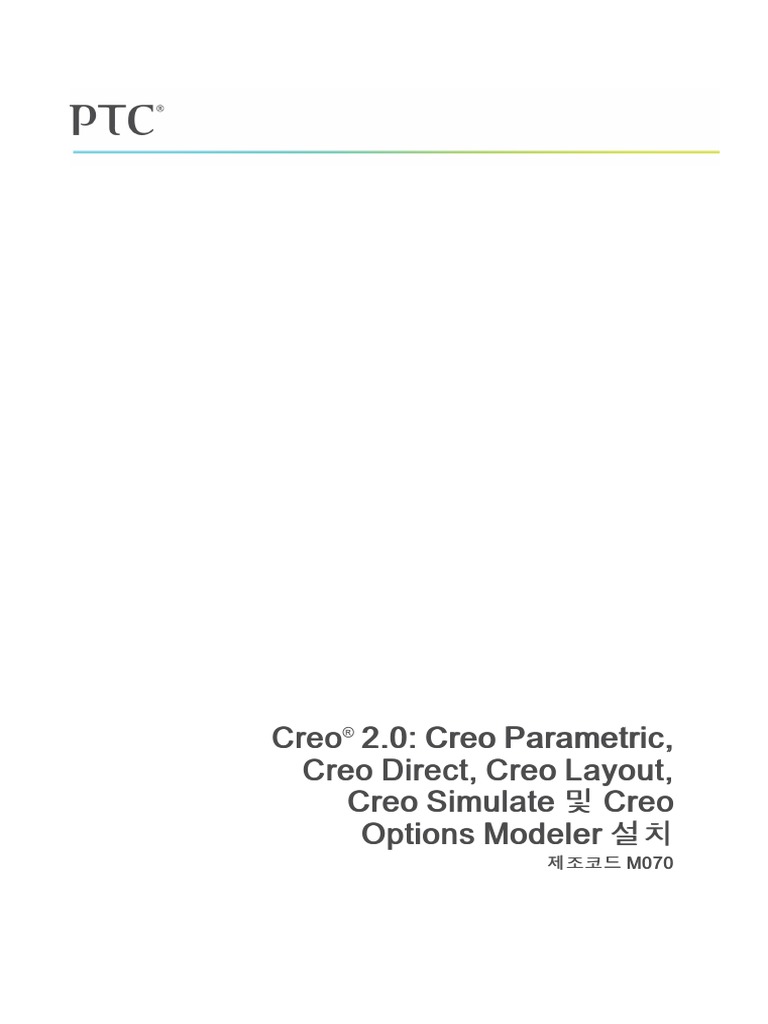 PTC®

Creo® 2.0: Creo Parametric, Creo Direct, Creo Layout, Creo Simulate 및 Creo Options Modeler 설치

제조코드 M070